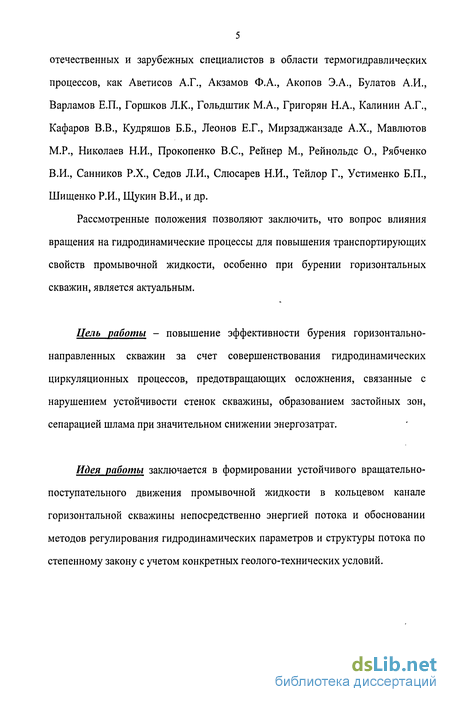 5

отечественных и зарубежных специалистов в области термогидравлических процессов, как Аветисов А.Г., Акзамов Ф.А., Акопов Э.А., Булатов А.И., Варламов Е.П., Горшков Л.К., Гольдштик М.А., Григорян Н.А., Калинин А.Г., Кафаров В.В., Кудряшов Б.Б., Леонов Е.Г., Мирзаджанзаде А.Х., Мавлютов М.Р., Николаев Н.И., Прокопенко В.С., Рейнер М., Рейнольдс О., Рябченко В.И., Санников Р.Х., Седов Л.И., Слюсарев Н.И., Тейлор Г., Устименко Б.П., Шищенко Р.И., Щукин В.И., и др.

Рассмотренные положения позволяют заключить, что вопрос влияния вращения на гидродинамические процессы для повышения транспортирующих свойств промывочной жидкости, особенно при бурении горизонтальных скважин, является актуальным.

Цель работы – повышение эффективности бурения горизонтально-направленных скважин за счет совершенствования гидродинамических циркуляционных процессов, предотвращающих осложнения, связанные с нарушением устойчивости стенок скважины, образованием застойных зон, сепарацией шлама при значительном снижении энергозатрат.

Идея работы заключается в формировании устойчивого вращательно-поступательного движения промывочной жидкости в кольцевом канале горизонтальной скважины непосредственно энергией потока и обосновании методов регулирования гидродинамических параметров и структуры потока по степенному закону с учетом конкретных геолого-технических условий.

dsLib.net
библиотека диссертаций